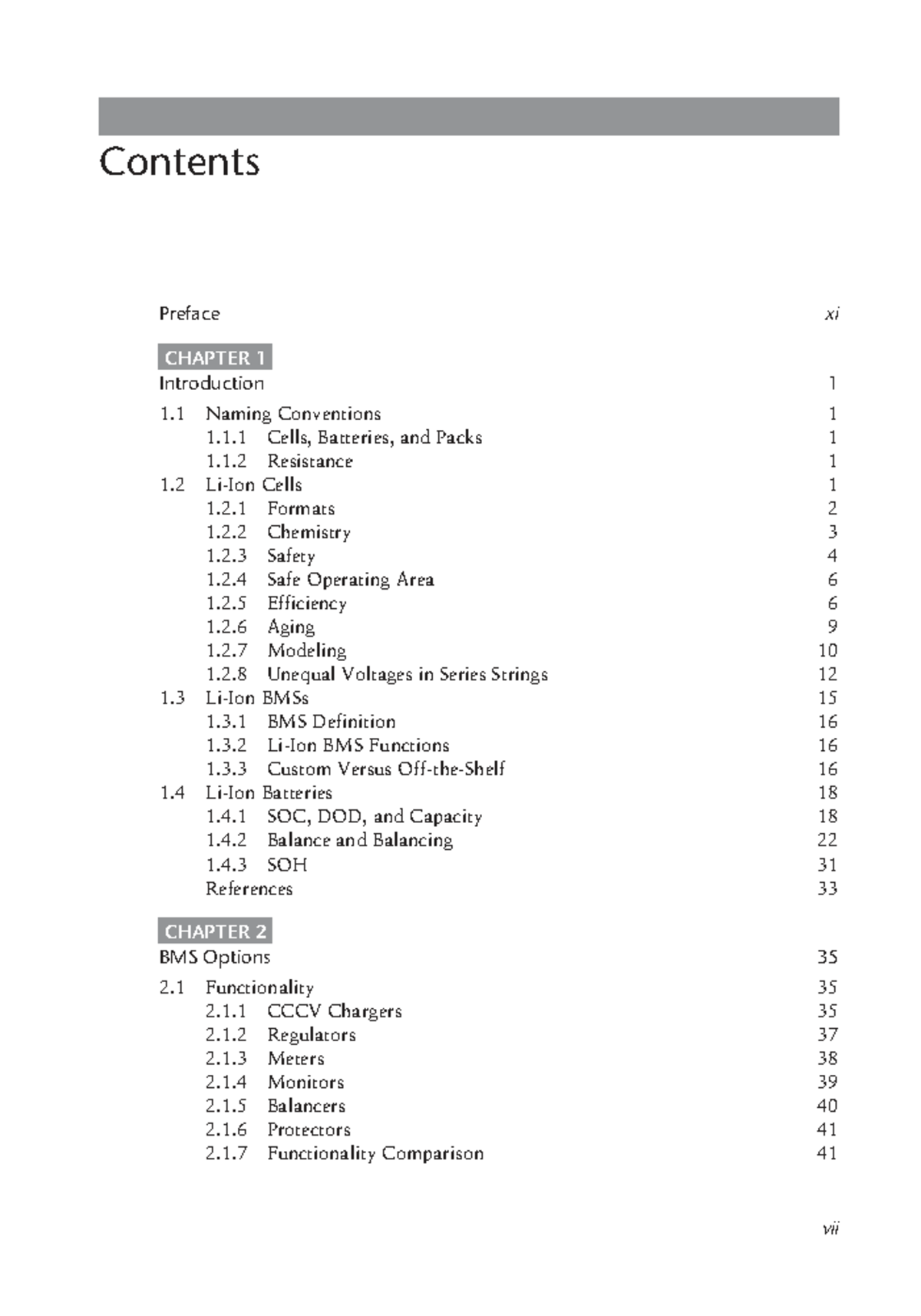 Contents

Preface xi

CHAPTER 1
Introduction 1

1.1 Naming Conventions 1
1.1.1 Cells, Batteries, and Packs 1
1.1.2 Resistance 1
1.2 Li-Ion Cells 1
1.2.1 Formats 2
1.2.2 Chemistry 3
1.2.3 Safety 4
1.2.4 Safe Operating Area 6
1.2.5 Efficiency 6
1.2.6 Aging 9
1.2.7 Modeling 10
1.2.8 Unequal Voltages in Series Strings 12
1.3 Li-Ion BMSs 15
1.3.1 BMS Definition 16
1.3.2 Li-Ion BMS Functions 16
1.3.3 Custom Versus Off-the-Shelf 16
1.4 Li-Ion Batteries 18
1.4.1 SOC, DOD, and Capacity 18
1.4.2 Balance and Balancing 22
1.4.3 SOH 31
References 33

CHAPTER 2
BMS Options 35

2.1 Functionality 35
2.1.1 CCCV Chargers 35
2.1.2 Regulators 37
2.1.3 Meters 38
2.1.4 Monitors 39
2.1.5 Balancers 40
2.1.6 Protectors 41
2.1.7 Functionality Comparison 41

vii